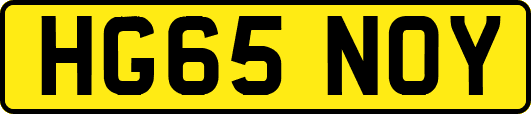 HG65 NOY